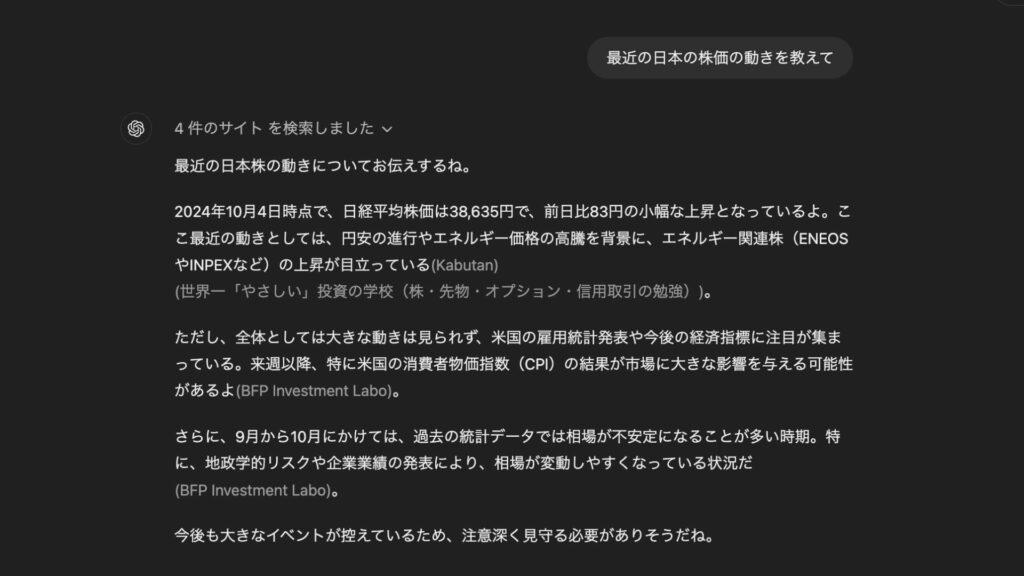 最近の日本の株価の動きを教えて

4 件のサイト を検索しました

最近の日本株の動きについてお伝えするね。

2024年10月4日時点で、日経平均株価は38,635円で、前日比83円の小幅な上昇となっているよ。ここ最近の動きとしては、円安の進行やエネルギー価格の高騰を背景に、エネルギー関連株（ENEOSやINPEXなど）の上昇が目立っている(Kabutan)
(世界一「やさしい」投資の学校（株・先物・オプション・信用取引の勉強）)。

ただし、全体としては大きな動きは見られず、米国の雇用統計発表や今後の経済指標に注目が集まっている。来週以降、特に米国の消費者物価指数（CPI）の結果が市場に大きな影響を与える可能性があるよ(BFP Investment Labo)。

さらに、9月から10月にかけては、過去の統計データでは相場が不安定になることが多い時期。特に、地政学的リスクや企業業績の発表により、相場が変動しやすくなっている状況だ
(BFP Investment Labo)。

今後も大きなイベントが控えているため、注意深く見守る必要がありそうだね。